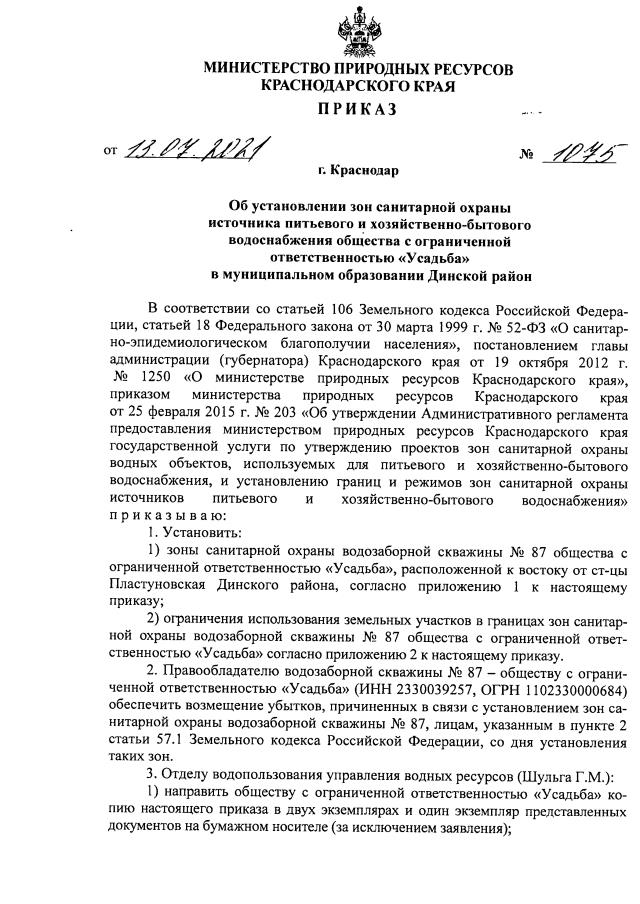 МИНИСТЕРСТВО ПРИРОДНЫХ РЕСУРСОВ
КРАСНОДАРСКОГО КРАЯ

ПРИКАЗ

от 13.07.2021 № 1075

г. Краснодар

Об установлении зон санитарной охраны источника питьевого и хозяйственно-бытового водоснабжения общества с ограниченной ответственностью «Усадьба» в муниципальном образовании Динской район

В соответствии со статьей 106 Земельного кодекса Российской Федерации, статьей 18 Федерального закона от 30 марта 1999 г. № 52-ФЗ «О санитарно-эпидемиологическом благополучии населения», постановлением главы администрации (губернатора) Краснодарского края от 19 октября 2012 г. № 1250 «О министерстве природных ресурсов Краснодарского края», приказом министерства природных ресурсов Краснодарского края от 25 февраля 2015 г. № 203 «Об утверждении Административного регламента предоставления министерством природных ресурсов Краснодарского края государственной услуги по утверждению проектов зон санитарной охраны водных объектов, используемых для питьевого и хозяйственно-бытового водоснабжения, и установлению границ и режимов зон санитарной охраны источников питьевого и хозяйственно-бытового водоснабжения» приказываю:

1. Установить:

1) зоны санитарной охраны водозаборной скважины № 87 общества с ограниченной ответственностью «Усадьба», расположенной к востоку от ст-цы Пластуновская Динского района, согласно приложению 1 к настоящему приказу;

2) ограничения использования земельных участков в границах зон санитарной охраны водозаборной скважины № 87 общества с ограниченной ответственностью «Усадьба» согласно приложению 2 к настоящему приказу.

2. Правообладателю водозаборной скважины № 87 – обществу с ограниченной ответственностью «Усадьба» (ИНН 2330039257, ОГРН 1102330000684) обеспечить возмещение убытков, причиненных в связи с установлением зон санитарной охраны водозаборной скважины № 87, лицам, указанным в пункте 2 статьи 57.1 Земельного кодекса Российской Федерации, со дня установления таких зон.

3. Отделу водопользования управления водных ресурсов (Шульга Г.М.):

1) направить обществу с ограниченной ответственностью «Усадьба» копию настоящего приказа в двух экземплярах и один экземпляр представленных документов на бумажном носителе (за исключением заявления);